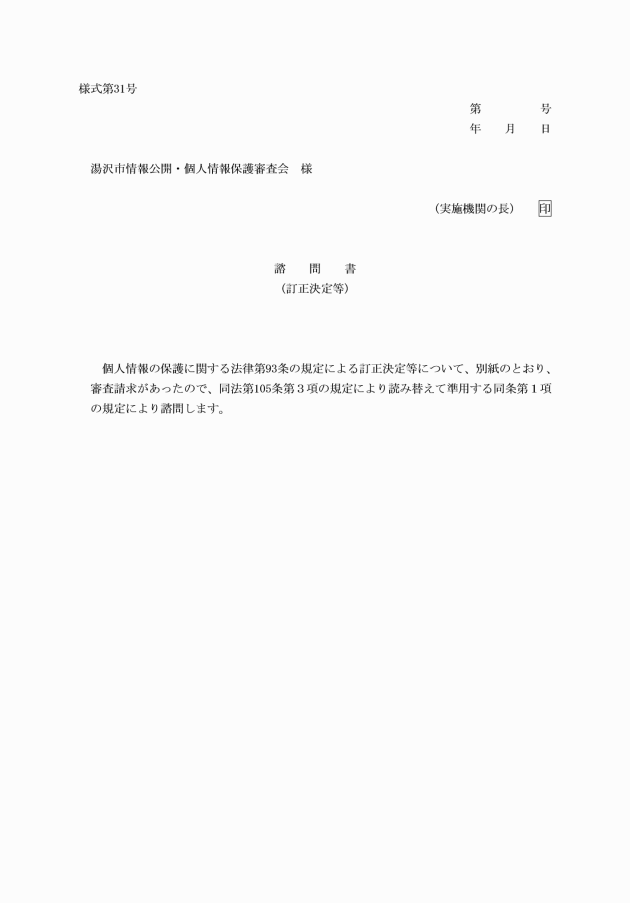 様式第31号

第　　　号
年　月　日

湯沢市情報公開・個人情報保護審査会　様

（実施機関の長）　印

諮　問　書
（訂正決定等）

個人情報の保護に関する法律第93条の規定による訂正決定等について、別紙のとおり、審査請求があったので、同法第105条第３項の規定により読み替えて準用する同条第１項の規定により諮問します。